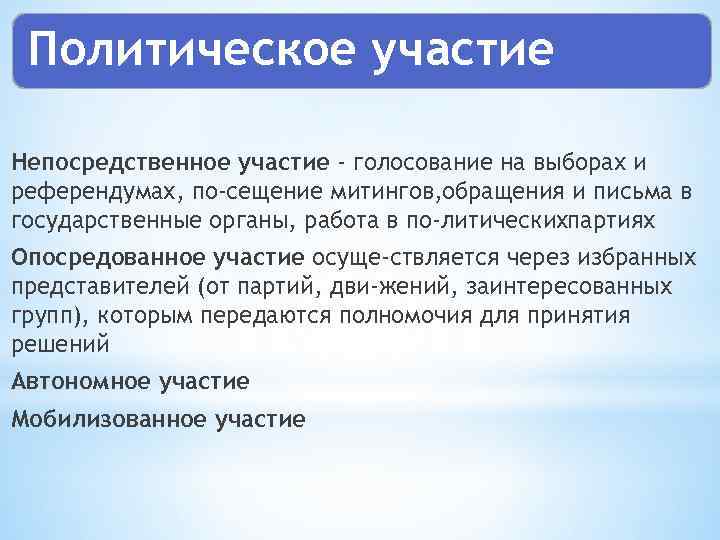 Политическое участие

Непосредственное участие - голосование на выборах и референдумах, по-сещение митингов,обращения и письма в государственные органы, работа в по-литическихпартиях

Опосредованное участие осуще-ствляется через избранных представителей (от партий, дви-жений, заинтересованных групп), которым передаются полномочия для принятия решений

Автономное участие

Мобилизованное участие